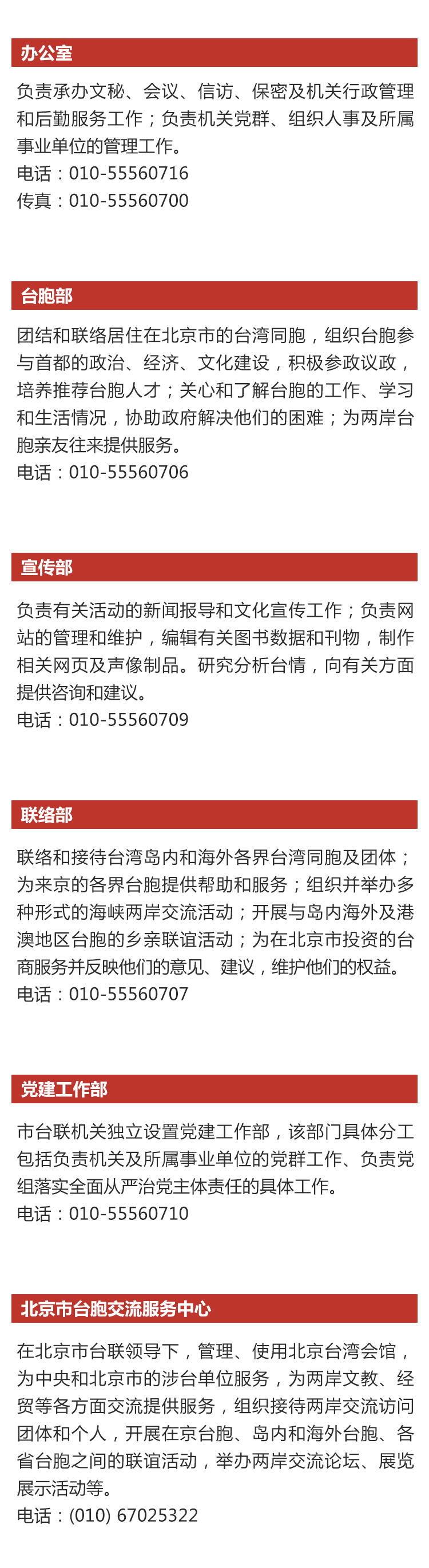 办公室

负责承办文秘、会议、信访、保密及机关行政管理和后勤服务工作；负责机关党群、组织人事及所属事业单位的管理工作。
电话：010-55560716
传真：010-55560700

台胞部

团结和联络居住在北京市的台湾同胞，组织台胞参与首都的政治、经济、文化建设，积极参政议政，培养推荐台胞人才；关心和了解台胞的工作、学习和生活情况，协助政府解决他们的困难；为两岸台胞亲友往来提供服务。
电话：010-55560706

宣传部

负责有关活动的新闻报导和文化宣传工作；负责网站的管理和维护，编辑有关图书数据和刊物，制作相关网页及声像制品。研究分析台情，向有关方面提供咨询和建议。
电话：010-55560709

联络部

联络和接待台湾岛内和海外各界台湾同胞及团体；为来京的各界台胞提供帮助和服务；组织并举办多种形式的海峡两岸交流活动；开展与岛内海外及港澳地区台胞的乡亲联谊活动；为在北京市投资的台商服务并反映他们的意见、建议，维护他们的权益。
电话：010-55560707

党建工作部

市台联机关独立设置党建工作部，该部门具体分工包括负责机关及所属事业单位的党群工作、负责党组落实全面从严治党主体责任的具体工作。
电话：010-55560710

北京市台胞交流服务中心

在北京市台联领导下，管理、使用北京台湾会馆，为中央和北京市的涉台单位服务，为两岸文教、经贸等各方面交流提供服务，组织接待两岸交流访问团体和个人，开展在京台胞、岛内和海外台胞、各省台胞之间的联谊活动，举办两岸交流论坛、展览展示活动等。
电话：(010) 67025322